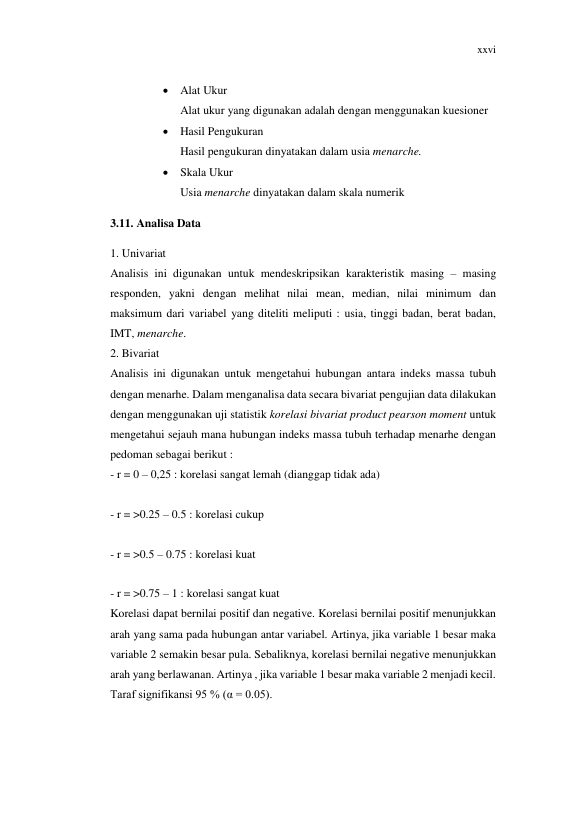 xxvi

• Alat Ukur
Alat ukur yang digunakan adalah dengan menggunakan kuesioner
• Hasil Pengukuran
Hasil pengukuran dinyatakan dalam usia menarche.
• Skala Ukur
Usia menarche dinyatakan dalam skala numerik

3.11. Analisa Data

1. Univariat
Analisis ini digunakan untuk mendeskripsikan karakteristik masing – masing responden, yakni dengan melihat nilai mean, median, nilai minimum dan maksimum dari variabel yang diteliti meliputi : usia, tinggi badan, berat badan, IMT, menarche.
2. Bivariat
Analisis ini digunakan untuk mengetahui hubungan antara indeks massa tubuh dengan menarhe. Dalam menganalisa data secara bivariat pengujian data dilakukan dengan menggunakan uji statistik korelasi bivariat product pearson moment untuk mengetahui sejauh mana hubungan indeks massa tubuh terhadap menarhe dengan pedoman sebagai berikut :
- r = 0 – 0,25 : korelasi sangat lemah (dianggap tidak ada)

- r = >0.25 – 0.5 : korelasi cukup

- r = >0.5 – 0.75 : korelasi kuat

- r = >0.75 – 1 : korelasi sangat kuat
Korelasi dapat bernilai positif dan negative. Korelasi bernilai positif menunjukkan arah yang sama pada hubungan antar variabel. Artinya, jika variable 1 besar maka variable 2 semakin besar pula. Sebaliknya, korelasi bernilai negative menunjukkan arah yang berlawanan. Artinya , jika variable 1 besar maka variable 2 menjadi kecil. Taraf signifikansi 95 % (α = 0.05).